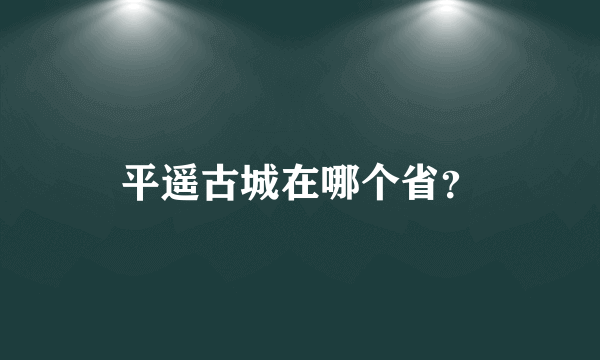 平遥古城在哪个省?